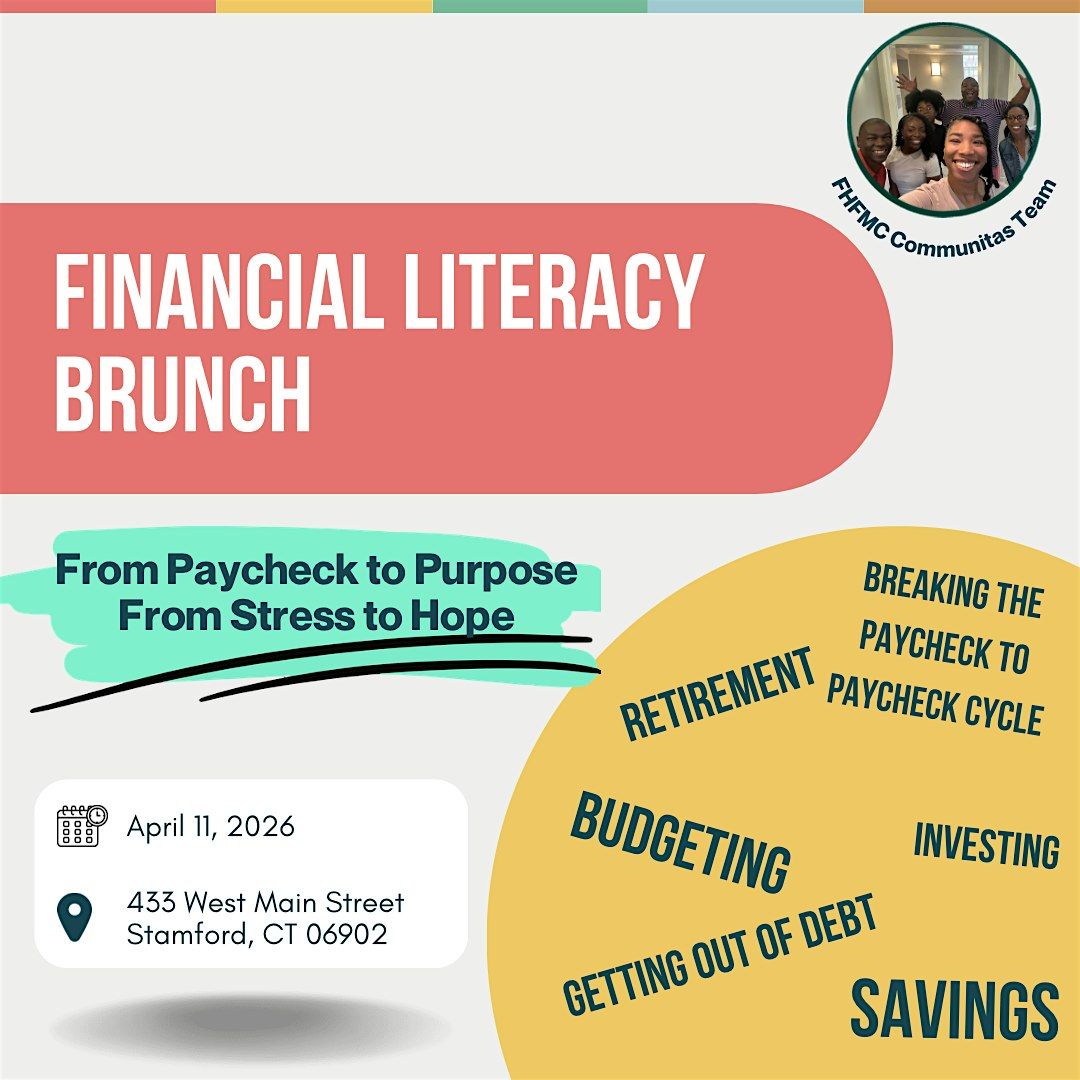 FHFMC Communitas Team

FINANCIAL LITERACY BRUNCH

From Paycheck to Purpose
From Stress to Hope

April 11, 2026

433 West Main Street
Stamford, CT 06902

BREAKING THE PAYCHECK TO PAYCHECK CYCLE

RETIREMENT

BUDGETING

INVESTING

GETTING OUT OF DEBT

SAVINGS